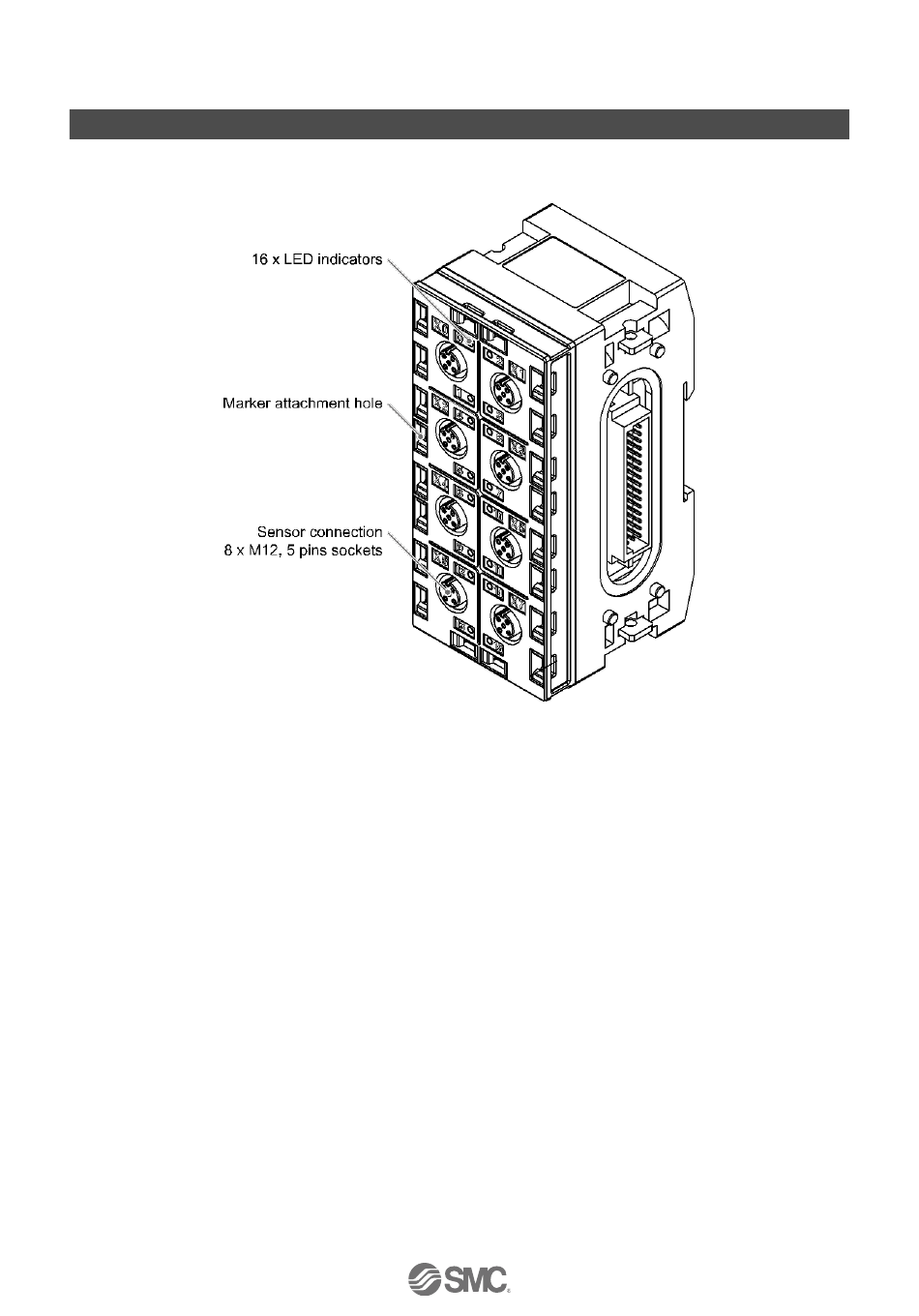 16 x LED indicators

Marker attachment hole

Sensor connection
8 x M12, 5 pins sockets

SMC